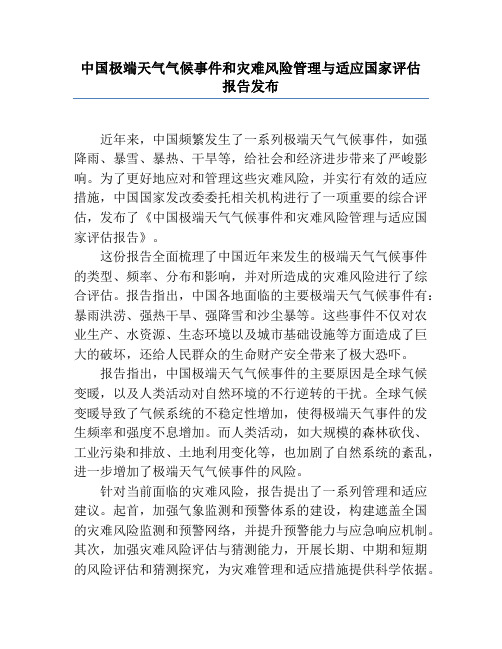 中国极端天气气候事件和灾难风险管理与适应国家评估报告发布

近年来，中国频繁发生了一系列极端天气气候事件，如强降雨、暴雪、暴热、干旱等，给社会和经济进步带来了严峻影响。为了更好地应对和管理这些灾难风险，并实行有效的适应措施，中国国家发改委委托相关机构进行了一项重要的综合评估，发布了《中国极端天气气候事件和灾难风险管理与适应国家评估报告》。

这份报告全面梳理了中国近年来发生的极端天气气候事件的类型、频率、分布和影响，并对所造成的灾难风险进行了综合评估。报告指出，中国各地面临的主要极端天气气候事件有：暴雨洪涝、强热干旱、强降雪和沙尘暴等。这些事件不仅对农业生产、水资源、生态环境以及城市基础设施等方面造成了巨大的破坏，还给人民群众的生命财产安全带来了极大恐吓。

报告指出，中国极端天气气候事件的主要原因是全球气候变暖，以及人类活动对自然环境的不行逆转的干扰。全球气候变暖导致了气候系统的不稳定性增加，使得极端天气事件的发生频率和强度不息增加。而人类活动，如大规模的森林砍伐、工业污染和排放、土地利用变化等，也加剧了自然系统的紊乱，进一步增加了极端天气气候事件的风险。

针对当前面临的灾难风险，报告提出了一系列管理和适应建议。起首，加强气象监测和预警体系的建设，构建遮盖全国的灾难风险监测和预警网络，并提升预警能力与应急响应机制。其次，加强灾难风险评估与猜测能力，开展长期、中期和短期的风险评估和猜测探究，为灾难管理和适应措施提供科学依据。